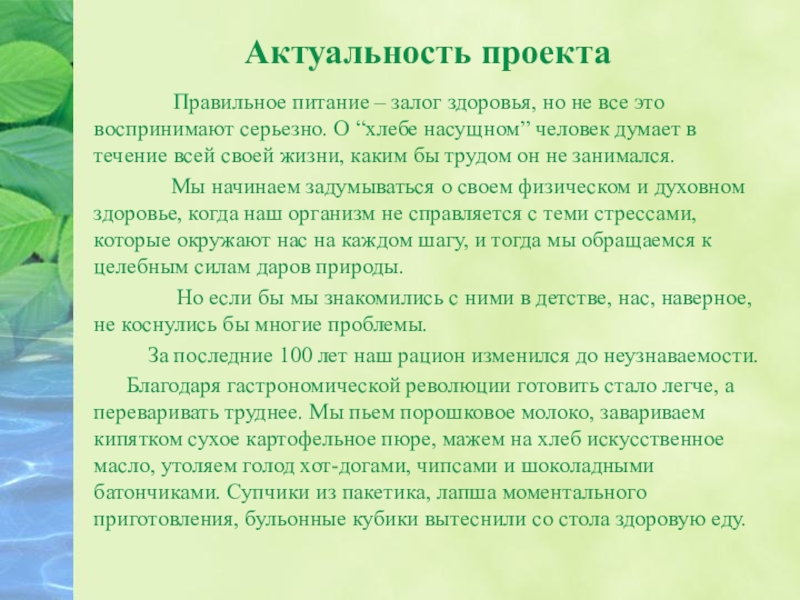 Актуальность проекта

Правильное питание – залог здоровья, но не все это воспринимают серьезно. О “хлебе насущном” человек думает в течение всей своей жизни, каким бы трудом он не занимался.

Мы начинаем задумываться о своем физическом и духовном здоровье, когда наш организм не справляется с теми стрессами, которые окружают нас на каждом шагу, и тогда мы обращаемся к целебным силам даров природы.

Но если бы мы знакомились с ними в детстве, нас, наверное, не коснулись бы многие проблемы.

За последние 100 лет наш рацион изменился до неузнаваемости.

Благодаря гастрономической революции готовить стало легче, а переваривать труднее. Мы пьем порошковое молоко, завариваем кипятком сухое картофельное пюре, мажем на хлеб искусственное масло, утоляем голод хот-догами, чипсами и шоколадными батончиками. Супчики из пакетика, лапша моментального приготовления, бульонные кубики вытеснили со стола здоровую еду.